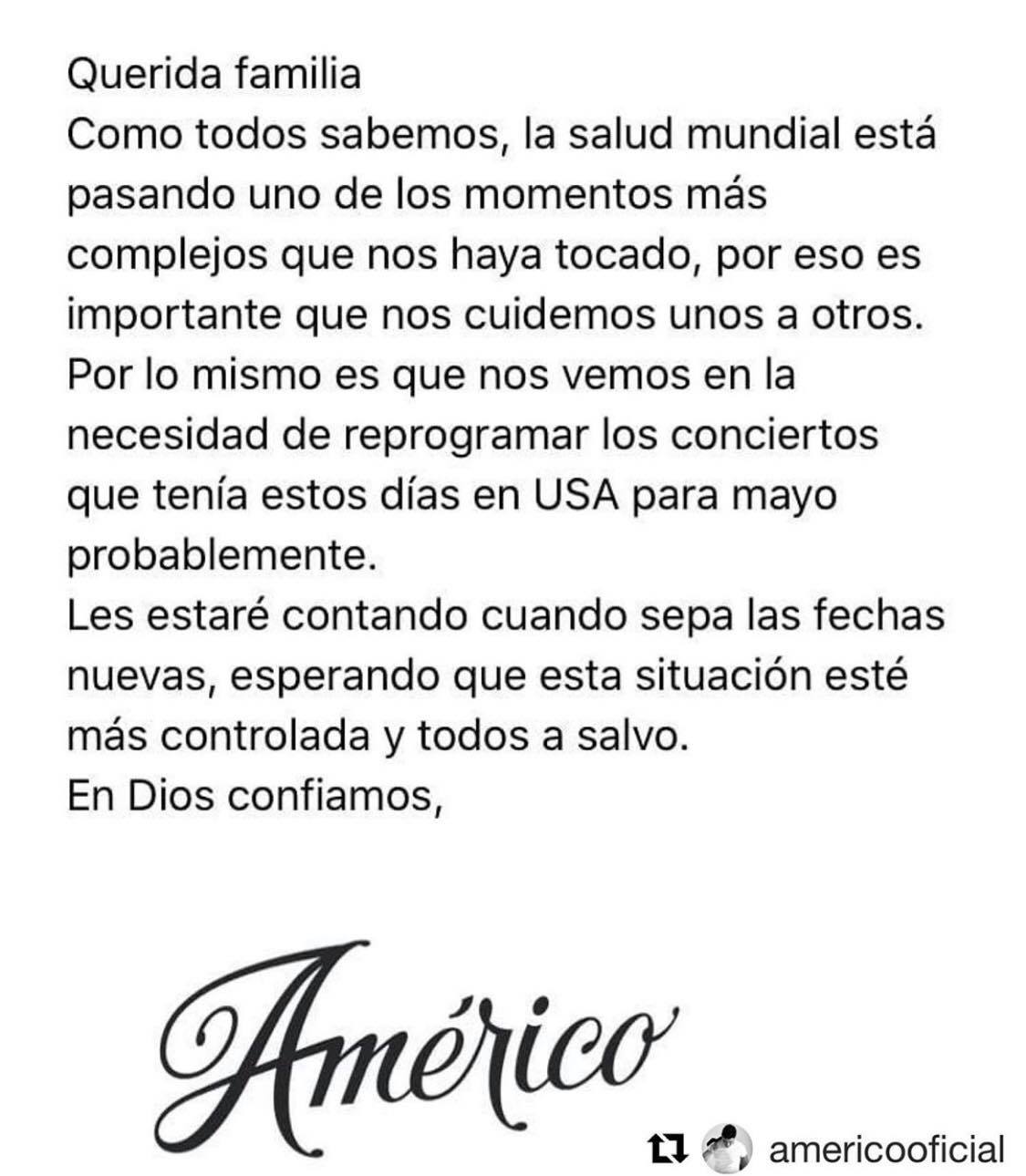 Querida familia
Como todos sabemos, la salud mundial está pasando uno de los momentos más complejos que nos haya tocado, por eso es importante que nos cuidemos unos a otros.
Por lo mismo es que nos vemos en la necesidad de reprogramar los conciertos que tenía estos días en USA para mayo probablemente.
Les estaré contando cuando sepa las fechas nuevas, esperando que esta situación esté más controlada y todos a salvo.
En Dios confiamos,

Américo

americooficial